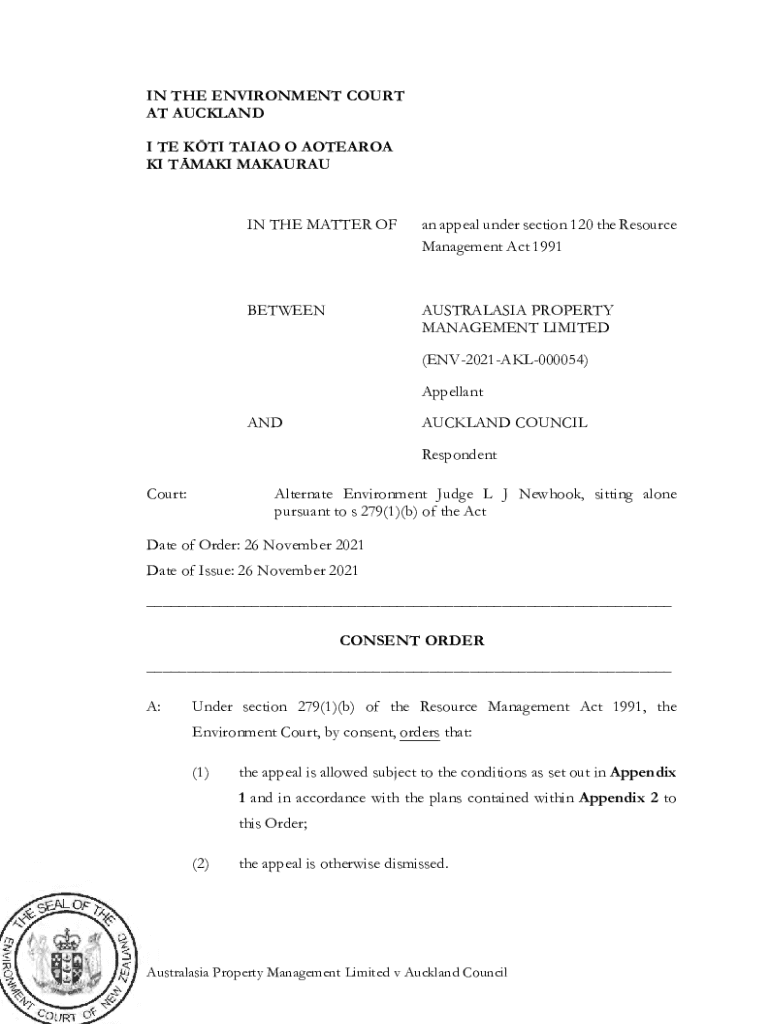 IN THE ENVIRONMENT COURT AT AUCKLAND

I TE KŌTI TAIAO O AOTEAROA KI TĀMAKI MAKAURAU

IN THE MATTER OF an appeal under section 120 the Resource Management Act 1991

BETWEEN AUSTRALASIA PROPERTY MANAGEMENT LIMITED

(ENV-2021-AKL-000054)

Appellant

AND AUCKLAND COUNCIL

Respondent

Court: Alternate Environment Judge L J Newhook, sitting alone pursuant to s 279(1)(b) of the Act

Date of Order: 26 November 2021

Date of Issue: 26 November 2021

CONSENT ORDER

A: Under section 279(1)(b) of the Resource Management Act 1991, the Environment Court, by consent, orders that:

(1) the appeal is allowed subject to the conditions as set out in **Appendix 1** and in accordance with the plans contained within **Appendix 2** to this Order;

(2) the appeal is otherwise dismissed.

THE SEAL OF THE ENVIRONMENT COURT OF NEW ZEALAND

Australasia Property Management Limited v Auckland Council